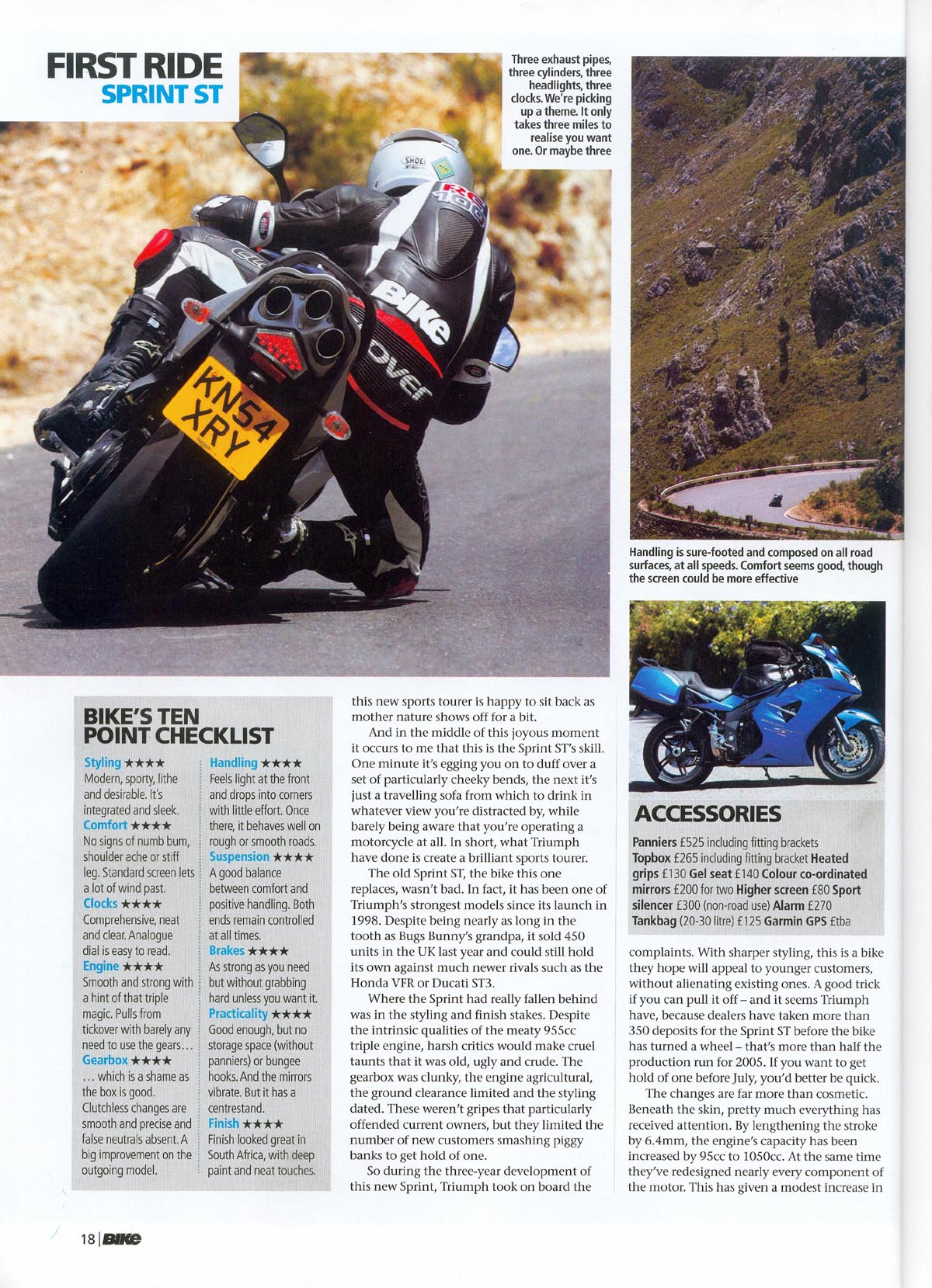 FIRST RIDE
SPRINT ST

Three exhaust pipes, three cylinders, three headlights, three clocks. We're picking up a theme. It only takes three miles to realise you want one. Or maybe three

SHOEI

BIKE

KN54 XRY

Handling is sure-footed and composed on all road surfaces, at all speeds. Comfort seems good, though the screen could be more effective

BIKE'S TEN POINT CHECKLIST

Styling ★★★★ Modern, sporty, lithe and desirable. It's integrated and sleek.
Comfort ★★★★ No signs of numb bum, shoulder ache or stiff leg. Standard screen lets a lot of wind past.
Clocks ★★★★ Comprehensive, neat and clear. Analogue dial is easy to read.
Engine ★★★★ Smooth and strong with a hint of that triple magic. Pulls from tickover with barely any need to use the gears...
Gearbox ★★★★ ... which is a shame as the box is good. Clutchless changes are smooth and precise and false neutrals absent. A big improvement on the outgoing model.
Handling ★★★★ Feels light at the front and drops into corners with little effort. Once there, it behaves well on rough or smooth roads.
Suspension ★★★★ A good balance between comfort and positive handling. Both ends remain controlled at all times.
Brakes ★★★★ As strong as you need but without grabbing hard unless you want it.
Practicality ★★★★ Good enough, but no storage space (without panniers) or bungee hooks. And the mirrors vibrate. But it has a centrestand.
Finish ★★★★ Finish looked great in South Africa, with deep paint and neat touches.

this new sports tourer is happy to sit back as mother nature shows off for a bit.

And in the middle of this joyous moment it occurs to me that this is the Sprint ST's skill. One minute it's egging you on to duff over a set of particularly cheeky bends, the next it's just a travelling sofa from which to drink in whatever view you're distracted by, while barely being aware that you're operating a motorcycle at all. In short, what Triumph have done is create a brilliant sports tourer.

The old Sprint ST, the bike this one replaces, wasn't bad. In fact, it has been one of Triumph's strongest models since its launch in 1998. Despite being nearly as long in the tooth as Bugs Bunny's grandpa, it sold 450 units in the UK last year and could still hold its own against much newer rivals such as the Honda VFR or Ducati ST3.

Where the Sprint had really fallen behind was in the styling and finish stakes. Despite the intrinsic qualities of the meaty 955cc triple engine, harsh critics would make cruel taunts that it was old, ugly and crude. The gearbox was clunky, the engine agricultural, the ground clearance limited and the styling dated. These weren't gripes that particularly offended current owners, but they limited the number of new customers smashing piggy banks to get hold of one.

So during the three-year development of this new Sprint, Triumph took on board the

ACCESSORIES

Panniers £525 including fitting brackets Topbox £265 including fitting bracket Heated grips £130 Gel seat £140 Colour co-ordinated mirrors £200 for two Higher screen £80 Sport silencer £300 (non-road use) Alarm £270 Tankbag (20-30 litre) £125 Garmin GPS £tba

complaints. With sharper styling, this is a bike they hope will appeal to younger customers, without alienating existing ones. A good trick if you can pull it off – and it seems Triumph have, because dealers have taken more than 350 deposits for the Sprint ST before the bike has turned a wheel – that's more than half the production run for 2005. If you want to get hold of one before July, you'd better be quick.

The changes are far more than cosmetic. Beneath the skin, pretty much everything has received attention. By lengthening the stroke by 6.4mm, the engine's capacity has been increased by 95cc to 1050cc. At the same time they've redesigned nearly every component of the motor. This has given a modest increase in

18 | BIKE